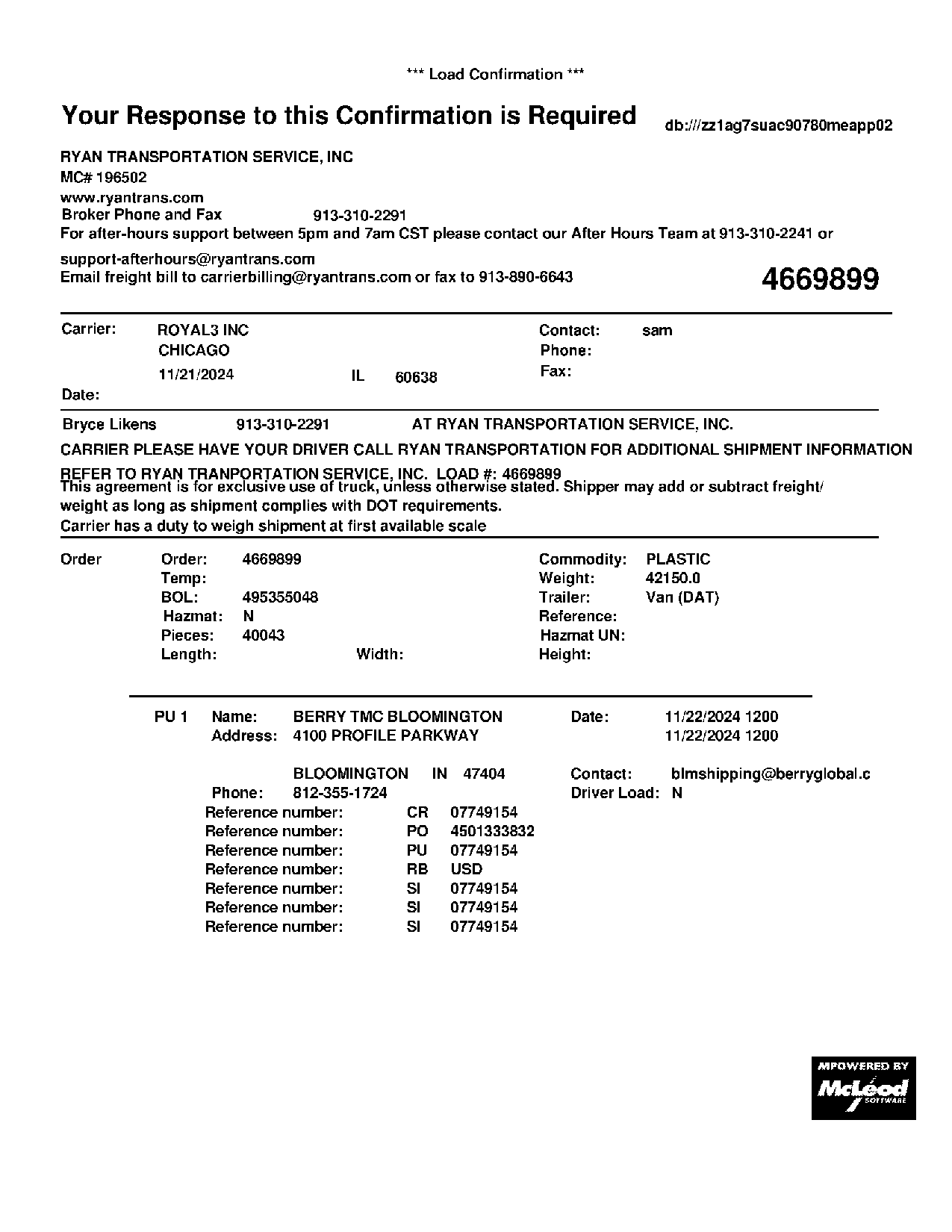 *** Load Confirmation ***

Your Response to this Confirmation is Required

db:///zz1ag7suac90780meapp02

RYAN TRANSPORTATION SERVICE, INC
MC# 196502
www.ryantrans.com
Broker Phone and Fax 913-310-2291
For after-hours support between 5pm and 7am CST please contact our After Hours Team at 913-310-2241 or support-afterhours@ryantrans.com
Email freight bill to carrierbilling@ryantrans.com or fax to 913-890-6643

4669899

Carrier: ROYAL3 INC
CHICAGO
11/21/2024 IL 60638
Date:

Contact: sam
Phone:
Fax:

Bryce Likens 913-310-2291 AT RYAN TRANSPORTATION SERVICE, INC.

CARRIER PLEASE HAVE YOUR DRIVER CALL RYAN TRANSPORTATION FOR ADDITIONAL SHIPMENT INFORMATION

REFER TO RYAN TRANPORTATION SERVICE, INC. LOAD #: 4669899
This agreement is for exclusive use of truck, unless otherwise stated. Shipper may add or subtract freight/ weight as long as shipment complies with DOT requirements.
Carrier has a duty to weigh shipment at first available scale

Order
Order: 4669899
Temp:
BOL: 495355048
Hazmat: N
Pieces: 40043
Length: Width:

Commodity: PLASTIC
Weight: 42150.0
Trailer: Van (DAT)
Reference:
Hazmat UN:
Height:

PU 1 Name: BERRY TMC BLOOMINGTON
Address: 4100 PROFILE PARKWAY

BLOOMINGTON IN 47404
Phone: 812-355-1724

Date: 11/22/2024 1200
11/22/2024 1200

Contact: blmshipping@berryglobal.c
Driver Load: N

Reference number: CR 07749154
Reference number: PO 4501333832
Reference number: PU 07749154
Reference number: RB USD
Reference number: SI 07749154
Reference number: SI 07749154
Reference number: SI 07749154

MPOWERED BY
McLeod
SOFTWARE